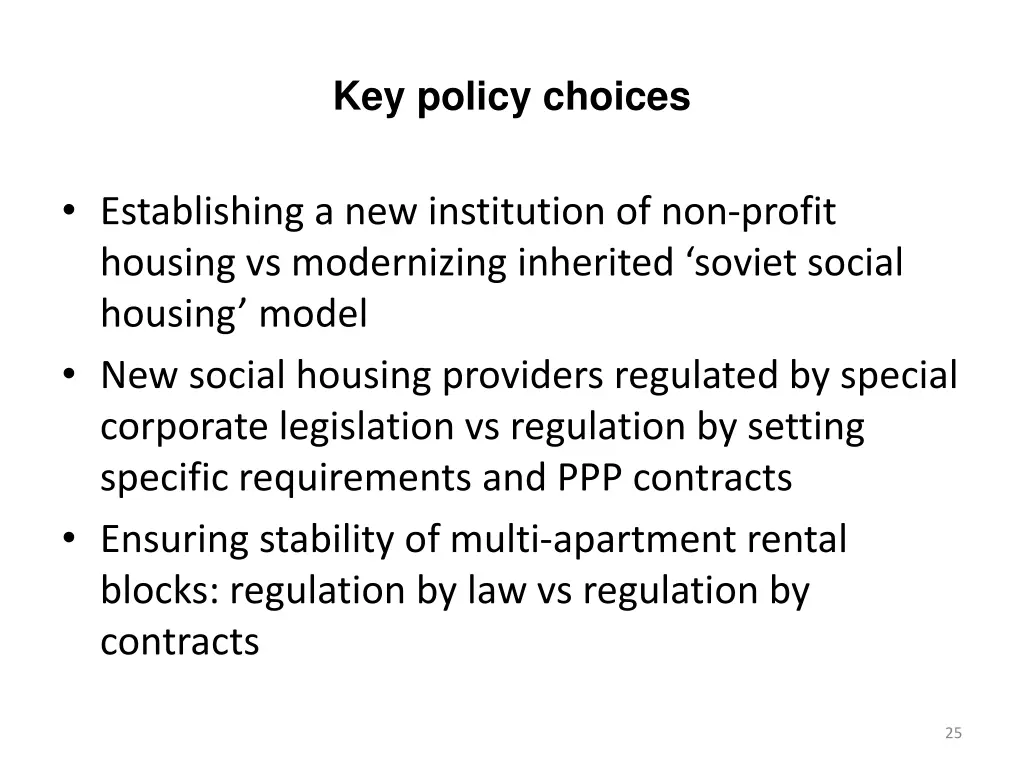 Key policy choices

• Establishing a new institution of non-profit housing vs modernizing inherited ‘soviet social housing’ model
• New social housing providers regulated by special corporate legislation vs regulation by setting specific requirements and PPP contracts
• Ensuring stability of multi-apartment rental blocks: regulation by law vs regulation by contracts

25